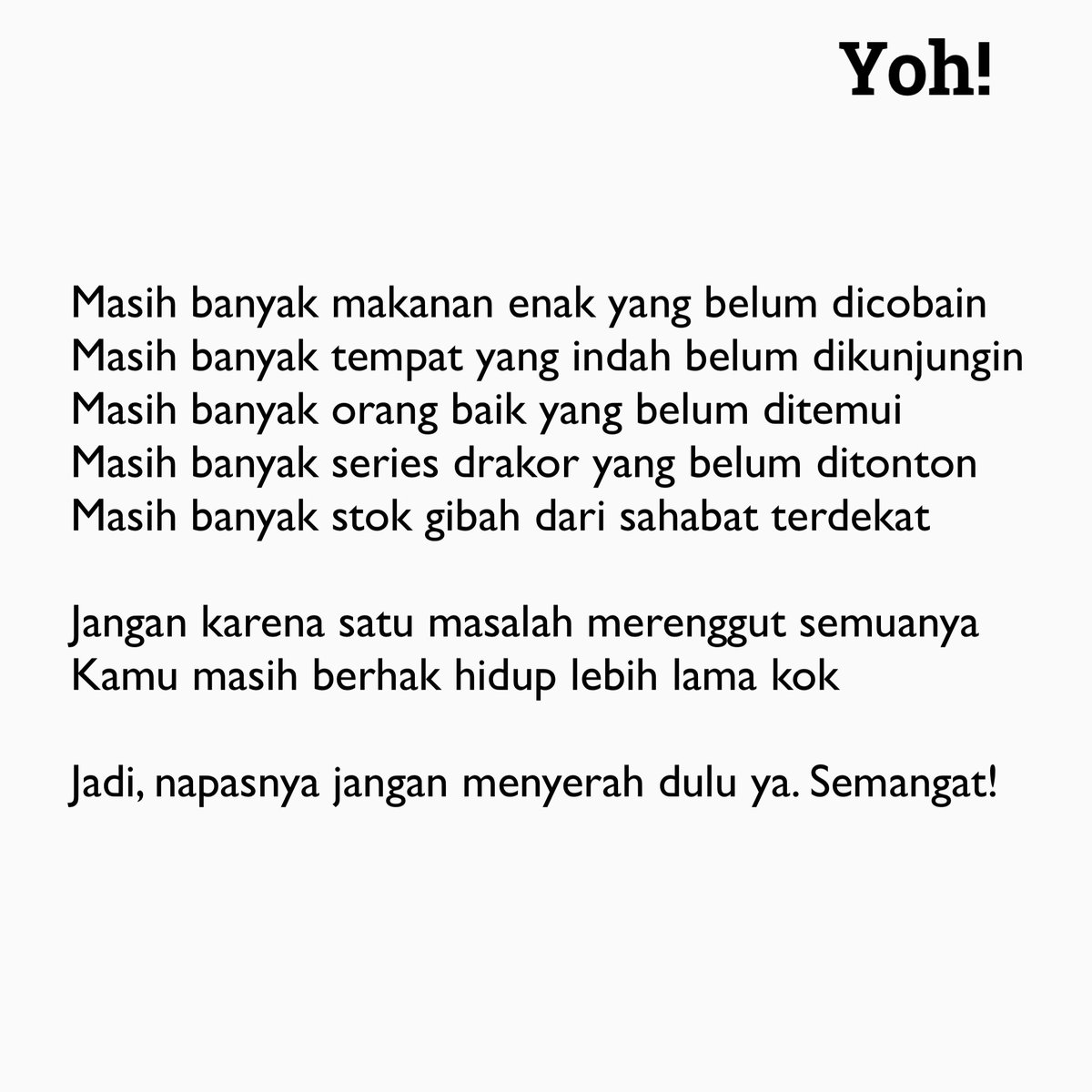 Yoh!

Masih banyak makanan enak yang belum dicobain
Masih banyak tempat yang indah belum dikunjungin
Masih banyak orang baik yang belum ditemui
Masih banyak series drakor yang belum ditonton
Masih banyak stok gibah dari sahabat terdekat

Jangan karena satu masalah merenggut semuanya
Kamu masih berhak hidup lebih lama kok

Jadi, napasnya jangan menyerah dulu ya. Semangat!